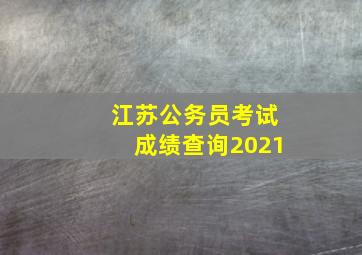 江苏公务员考试
成绩查询2021